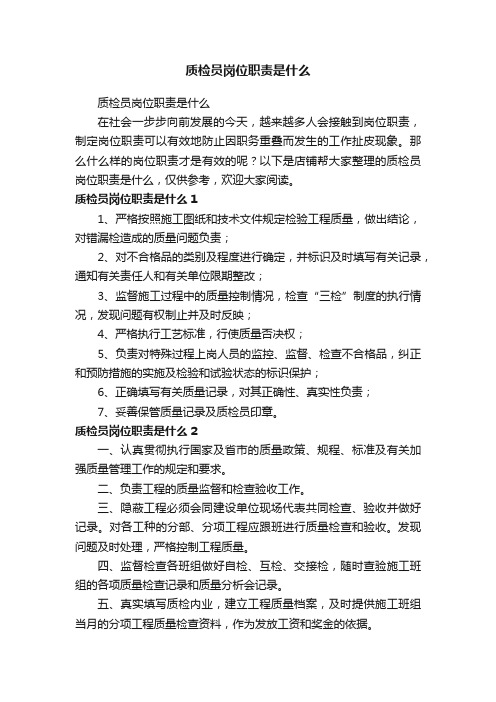 质检员岗位职责是什么

质检员岗位职责是什么

在社会一步步向前发展的今天，越来越多人会接触到岗位职责，制定岗位职责可以有效地防止因职务重叠而发生的工作扯皮现象。那么什么样的岗位职责才是有效的呢？以下是店铺帮大家整理的质检员岗位职责是什么，仅供参考，欢迎大家阅读。

质检员岗位职责是什么 1

1、严格按照施工图纸和技术文件规定检验工程质量，做出结论，对错漏检造成的质量问题负责；

2、对不合格品的类别及程度进行确定，并标识及时填写有关记录，通知有关责任人和有关单位限期整改；

3、监督施工过程中的质量控制情况，检查“三检”制度的执行情况，发现问题有权制止并及时反映；

4、严格执行工艺标准，行使质量否决权；

5、负责对特殊过程上岗人员的监控、监督、检查不合格品，纠正和预防措施的实施及检验和试验状态的标识保护；

6、正确填写有关质量记录，对其正确性、真实性负责；

7、妥善保管质量记录及质检员印章。

质检员岗位职责是什么 2

一、认真贯彻执行国家及省市的质量政策、规程、标准及有关加强质量管理工作的规定和要求。

二、负责工程的质量监督和检查验收工作。

三、隐蔽工程必须会同建设单位现场代表共同检查、验收并做好记录。对各工种的分部、分项工程应跟班进行质量检查和验收。发现问题及时处理，严格控制工程质量。

四、监督检查各班组做好自检、互检、交接检，随时查验施工班组的各项质量检查记录和质量分析会记录。

五、真实填写质检内业，建立工程质量档案，及时提供施工班组当月的分项工程质量检查资料，作为发放工资和奖金的依据。